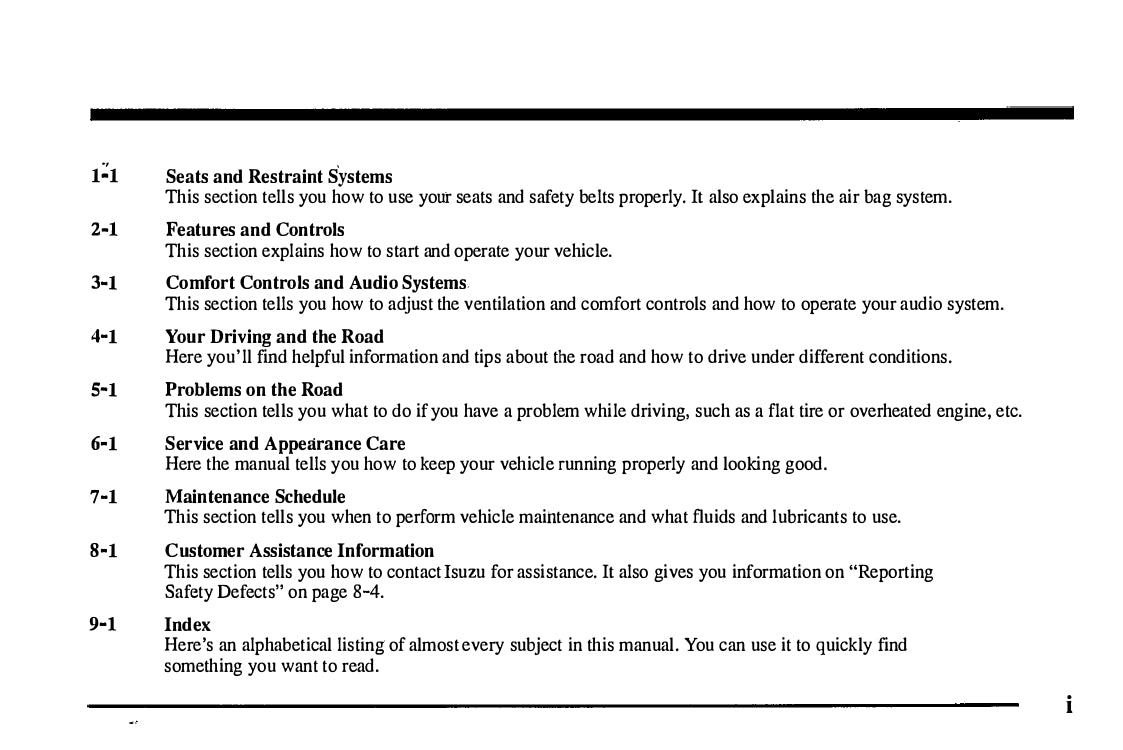 1-1 Seats and Restraint Systems
This section tells you how to use your seats and safety belts properly. It also explains the air bag system.

2-1 Features and Controls
This section explains how to start and operate your vehicle.

3-1 Comfort Controls and Audio Systems
This section tells you how to adjust the ventilation and comfort controls and how to operate your audio system.

4-1 Your Driving and the Road
Here you'll find helpful information and tips about the road and how to drive under different conditions.

5-1 Problems on the Road
This section tells you what to do if you have a problem while driving, such as a flat tire or overheated engine, etc.

6-1 Service and Appearance Care
Here the manual tells you how to keep your vehicle running properly and looking good.

7-1 Maintenance Schedule
This section tells you when to perform vehicle maintenance and what fluids and lubricants to use.

8-1 Customer Assistance Information
This section tells you how to contact Isuzu for assistance. It also gives you information on "Reporting Safety Defects" on page 8-4.

9-1 Index
Here's an alphabetical listing of almost every subject in this manual. You can use it to quickly find something you want to read.

i